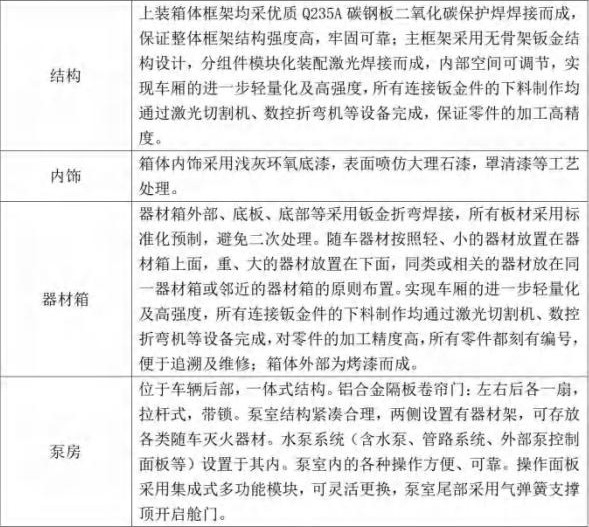 | 结构 | 上装箱体框架均采优质 Q235A 碳钢板二氧化碳保护焊焊接而成，保证整体框架结构强度高，牢固可靠；主框架采用无骨架钣金结构设计，分组件模块化装配激光焊接而成，内部空间可调节，实现车厢的进一步轻量化及高强度，所有连接钣金件的下料制作均通过激光切割机、数控折弯机等设备完成，保证零件的加工高精度。 |
|---|---|
| 内饰 | 箱体内饰采用浅灰环氧底漆，表面喷仿大理石漆，罩清漆等工艺处理。 |
| 器材箱 | 器材箱外部、底板、底部等采用钣金折弯焊接，所有板材采用标准化预制，避免二次处理。随车器材按照轻、小的器材放置在器材箱上面，重、大的器材放置在下面，同类或相关的器材放在同一器材箱或邻近的器材箱的原则布置。实现车厢的进一步轻量化及高强度，所有连接钣金件的下料制作均通过激光切割机、数控折弯机等设备完成，对零件的加工精度高，所有零件都刻有编号，便于追溯及维修；箱体外部为烤漆而成。 |
| 泵房 | 位于车辆后部，一体式结构。铝合金隔板卷帘门：左右后各一扇，拉杆式，带锁。泵室结构紧凑合理，两侧设置有器材架，可存放各类随车灭火器材。水泵系统（含水泵、管路系统、外部泵控制面板等）设置于其内。泵室内的各种操作方便、可靠。操作面板采用集成式多功能模块，可灵活更换，泵室尾部采用气弹簧支撑顶开启舱门。 |